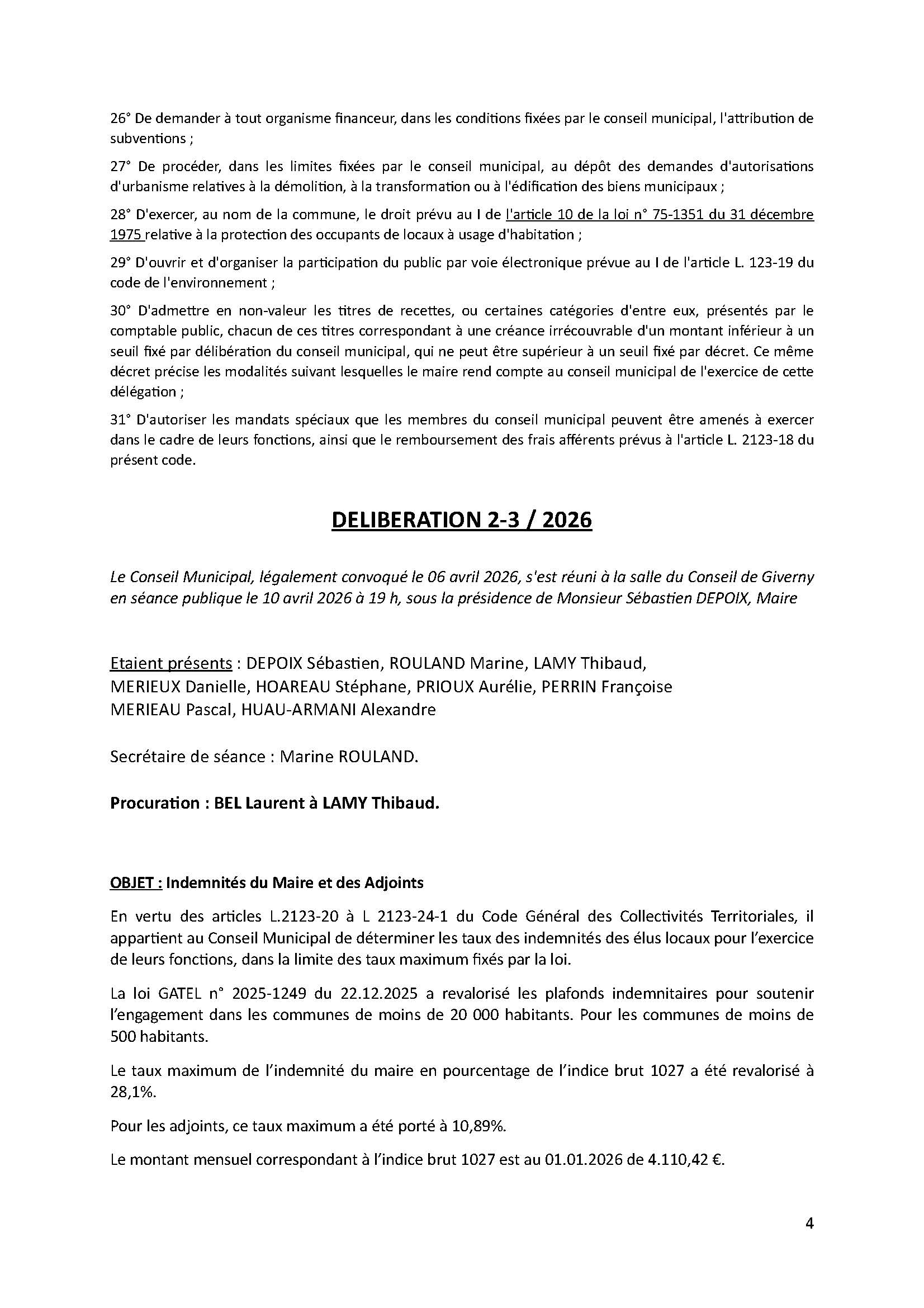 26° De demander à tout organisme financeur, dans les conditions fixées par le conseil municipal, l'attribution de subventions ;

27° De procéder, dans les limites fixées par le conseil municipal, au dépôt des demandes d'autorisations d'urbanisme relatives à la démolition, à la transformation ou à l'édification des biens municipaux ;

28° D'exercer, au nom de la commune, le droit prévu au I de l'article 10 de la loi n° 75-1351 du 31 décembre 1975 relative à la protection des occupants de locaux à usage d'habitation ;

29° D'ouvrir et d'organiser la participation du public par voie électronique prévue au I de l'article L. 123-19 du code de l'environnement ;

30° D'admettre en non-valeur les titres de recettes, ou certaines catégories d'entre eux, présentés par le comptable public, chacun de ces titres correspondant à une créance irrécouvrable d'un montant inférieur à un seuil fixé par délibération du conseil municipal, qui ne peut être supérieur à un seuil fixé par décret. Ce même décret précise les modalités suivant lesquelles le maire rend compte au conseil municipal de l'exercice de cette délégation ;

31° D'autoriser les mandats spéciaux que les membres du conseil municipal peuvent être amenés à exercer dans le cadre de leurs fonctions, ainsi que le remboursement des frais afférents prévus à l'article L. 2123-18 du présent code.

DELIBERATION 2-3 / 2026

Le Conseil Municipal, légalement convoqué le 06 avril 2026, s'est réuni à la salle du Conseil de Giverny en séance publique le 10 avril 2026 à 19 h, sous la présidence de Monsieur Sébastien DEPOIX, Maire

Etaient présents : DEPOIX Sébastien, ROULAND Marine, LAMY Thibaud, MERIEUX Danielle, HOAREAU Stéphane, PRIOUX Aurélie, PERRIN Françoise MERIEAU Pascal, HUAU-ARMANI Alexandre

Secrétaire de séance : Marine ROULAND.

Procuration : BEL Laurent à LAMY Thibaud.

OBJET : Indemnités du Maire et des Adjoints

En vertu des articles L.2123-20 à L 2123-24-1 du Code Général des Collectivités Territoriales, il appartient au Conseil Municipal de déterminer les taux des indemnités des élus locaux pour l'exercice de leurs fonctions, dans la limite des taux maximum fixés par la loi.

La loi GATEL n° 2025-1249 du 22.12.2025 a revalorisé les plafonds indemnitaires pour soutenir l'engagement dans les communes de moins de 20 000 habitants. Pour les communes de moins de 500 habitants.

Le taux maximum de l'indemnité du maire en pourcentage de l'indice brut 1027 a été revalorisé à 28,1%.

Pour les adjoints, ce taux maximum a été porté à 10,89%.

Le montant mensuel correspondant à l'indice brut 1027 est au 01.01.2026 de 4.110,42 €.

4